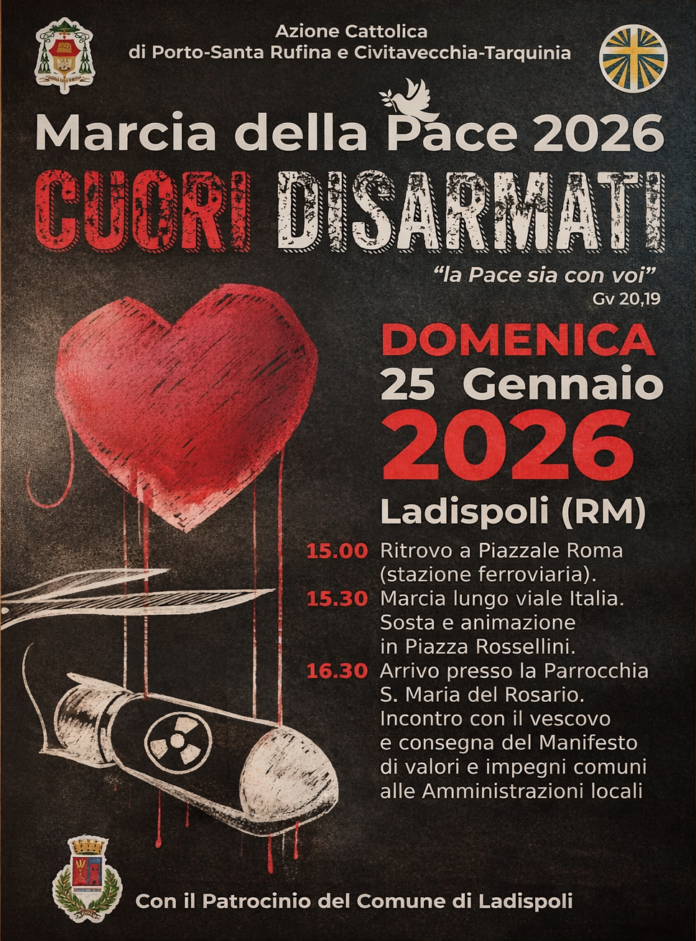 Azione Cattolica
di Porto-Santa Rufina e Civitavecchia-Tarquinia

Marcia della Pace 2026

CUORI DISARMATI

"la Pace sia con voi"
Gv 20,19

DOMENICA
25 Gennaio
2026

Ladispoli (RM)

15.00 Ritrovo a Piazzale Roma (stazione ferroviaria).

15.30 Marcia lungo viale Italia. Sosta e animazione in Piazza Rossellini.

16.30 Arrivo presso la Parrocchia S. Maria del Rosario. Incontro con il vescovo e consegna del Manifesto di valori e impegni comuni alle Amministrazioni locali

Con il Patrocinio del Comune di Ladispoli